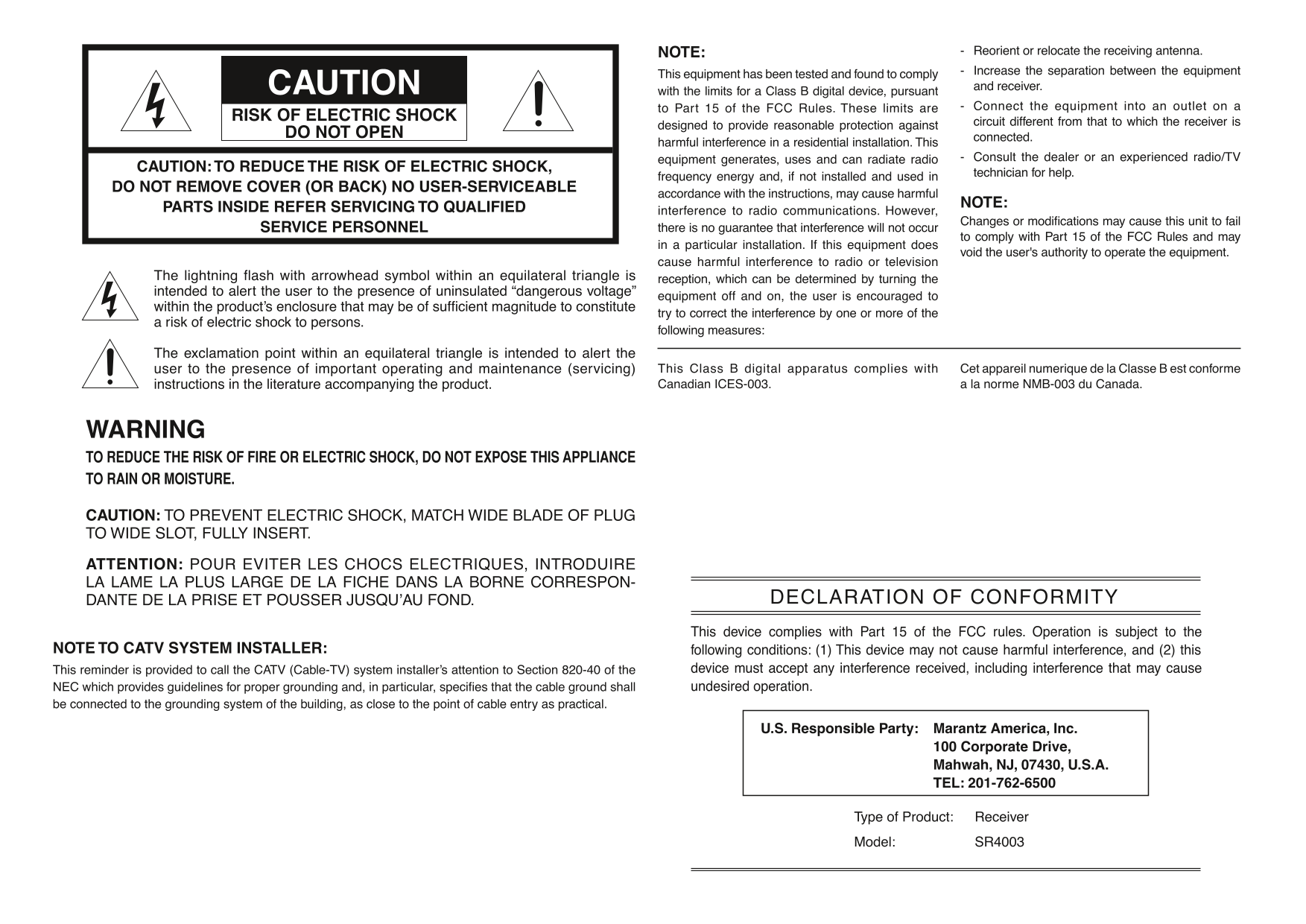 CAUTION

RISK OF ELECTRIC SHOCK
DO NOT OPEN

CAUTION: TO REDUCE THE RISK OF ELECTRIC SHOCK, DO NOT REMOVE COVER (OR BACK) NO USER-SERVICEABLE PARTS INSIDE REFER SERVICING TO QUALIFIED SERVICE PERSONNEL

The lightning flash with arrowhead symbol within an equilateral triangle is intended to alert the user to the presence of uninsulated “dangerous voltage” within the product’s enclosure that may be of sufficient magnitude to constitute a risk of electric shock to persons.

The exclamation point within an equilateral triangle is intended to alert the user to the presence of important operating and maintenance (servicing) instructions in the literature accompanying the product.

WARNING

TO REDUCE THE RISK OF FIRE OR ELECTRIC SHOCK, DO NOT EXPOSE THIS APPLIANCE TO RAIN OR MOISTURE.

CAUTION: TO PREVENT ELECTRIC SHOCK, MATCH WIDE BLADE OF PLUG TO WIDE SLOT, FULLY INSERT.

ATTENTION: POUR EVITER LES CHOCS ELECTRIQUES, INTRODUIRE LA LAME LA PLUS LARGE DE LA FICHE DANS LA BORNE CORRESPONDANTE DE LA PRISE ET POUSSER JUSQU’AU FOND.

NOTE TO CATV SYSTEM INSTALLER:

This reminder is provided to call the CATV (Cable-TV) system installer’s attention to Section 820-40 of the NEC which provides guidelines for proper grounding and, in particular, specifies that the cable ground shall be connected to the grounding system of the building, as close to the point of cable entry as practical.

NOTE:

This equipment has been tested and found to comply with the limits for a Class B digital device, pursuant to Part 15 of the FCC Rules. These limits are designed to provide reasonable protection against harmful interference in a residential installation. This equipment generates, uses and can radiate radio frequency energy and, if not installed and used in accordance with the instructions, may cause harmful interference to radio communications. However, there is no guarantee that interference will not occur in a particular installation. If this equipment does cause harmful interference to radio or television reception, which can be determined by turning the equipment off and on, the user is encouraged to try to correct the interference by one or more of the following measures:

- Reorient or relocate the receiving antenna.
- Increase the separation between the equipment and receiver.
- Connect the equipment into an outlet on a circuit different from that to which the receiver is connected.
- Consult the dealer or an experienced radio/TV technician for help.

NOTE:

Changes or modifications may cause this unit to fail to comply with Part 15 of the FCC Rules and may void the user's authority to operate the equipment.

This Class B digital apparatus complies with Canadian ICES-003.

Cet appareil numerique de la Classe B est conforme a la norme NMB-003 du Canada.

DECLARATION OF CONFORMITY

This device complies with Part 15 of the FCC rules. Operation is subject to the following conditions: (1) This device may not cause harmful interference, and (2) this device must accept any interference received, including interference that may cause undesired operation.

U.S. Responsible Party: Marantz America, Inc.
100 Corporate Drive,
Mahwah, NJ, 07430, U.S.A.
TEL: 201-762-6500

Type of Product: Receiver
Model: SR4003